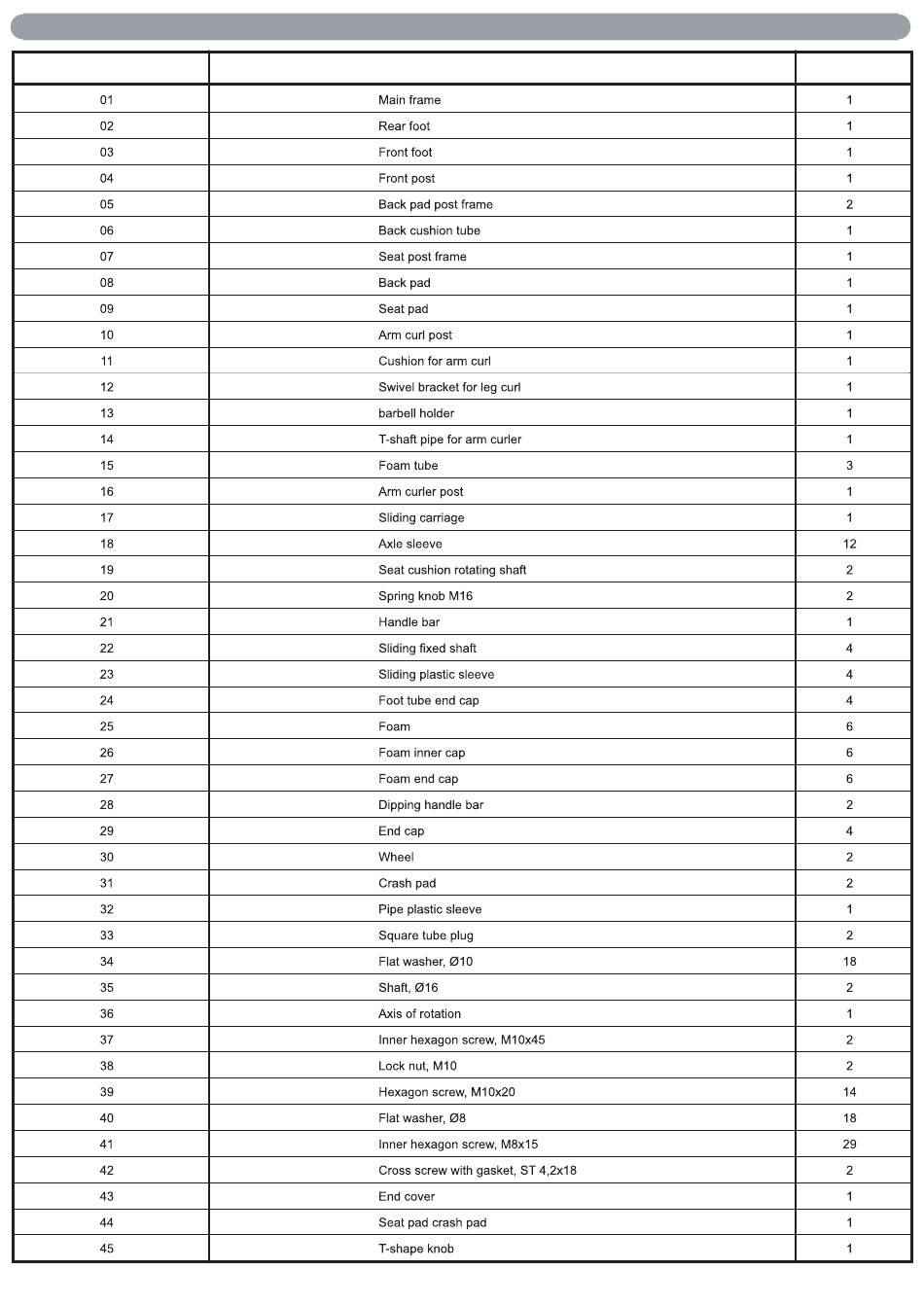 | | | |
|---|---|---|
| 01 | Main frame | 1 |
| 02 | Rear foot | 1 |
| 03 | Front foot | 1 |
| 04 | Front post | 1 |
| 05 | Back pad post frame | 2 |
| 06 | Back cushion tube | 1 |
| 07 | Seat post frame | 1 |
| 08 | Back pad | 1 |
| 09 | Seat pad | 1 |
| 10 | Arm curl post | 1 |
| 11 | Cushion for arm curl | 1 |
| 12 | Swivel bracket for leg curl | 1 |
| 13 | barbell holder | 1 |
| 14 | T-shaft pipe for arm curler | 1 |
| 15 | Foam tube | 3 |
| 16 | Arm curler post | 1 |
| 17 | Sliding carriage | 1 |
| 18 | Axle sleeve | 12 |
| 19 | Seat cushion rotating shaft | 2 |
| 20 | Spring knob M16 | 2 |
| 21 | Handle bar | 1 |
| 22 | Sliding fixed shaft | 4 |
| 23 | Sliding plastic sleeve | 4 |
| 24 | Foot tube end cap | 4 |
| 25 | Foam | 6 |
| 26 | Foam inner cap | 6 |
| 27 | Foam end cap | 6 |
| 28 | Dipping handle bar | 2 |
| 29 | End cap | 4 |
| 30 | Wheel | 2 |
| 31 | Crash pad | 2 |
| 32 | Pipe plastic sleeve | 1 |
| 33 | Square tube plug | 2 |
| 34 | Flat washer, Ø10 | 18 |
| 35 | Shaft, Ø16 | 2 |
| 36 | Axis of rotation | 1 |
| 37 | Inner hexagon screw, M10x45 | 2 |
| 38 | Lock nut, M10 | 2 |
| 39 | Hexagon screw, M10x20 | 14 |
| 40 | Flat washer, Ø8 | 18 |
| 41 | Inner hexagon screw, M8x15 | 29 |
| 42 | Cross screw with gasket, ST 4,2x18 | 2 |
| 43 | End cover | 1 |
| 44 | Seat pad crash pad | 1 |
| 45 | T-shape knob | 1 |